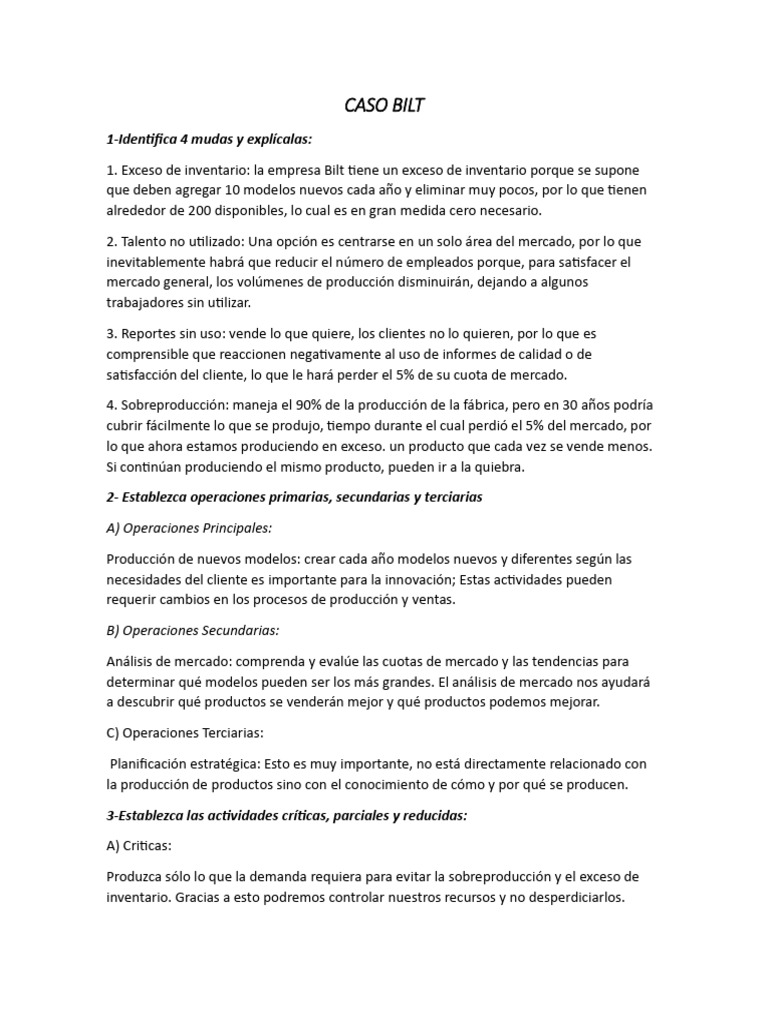 CASO BILT

1-Identifica 4 mudas y explícalas:

1. Exceso de inventario: la empresa Bilt tiene un exceso de inventario porque se supone que deben agregar 10 modelos nuevos cada año y eliminar muy pocos, por lo que tienen alrededor de 200 disponibles, lo cual es en gran medida cero necesario.

2. Talento no utilizado: Una opción es centrarse en un solo área del mercado, por lo que inevitablemente habrá que reducir el número de empleados porque, para satisfacer el mercado general, los volúmenes de producción disminuirán, dejando a algunos trabajadores sin utilizar.

3. Reportes sin uso: vende lo que quiere, los clientes no lo quieren, por lo que es comprensible que reaccionen negativamente al uso de informes de calidad o de satisfacción del cliente, lo que le hará perder el 5% de su cuota de mercado.

4. Sobreproducción: maneja el 90% de la producción de la fábrica, pero en 30 años podría cubrir fácilmente lo que se produjo, tiempo durante el cual perdió el 5% del mercado, por lo que ahora estamos produciendo en exceso. un producto que cada vez se vende menos. Si continúan produciendo el mismo producto, pueden ir a la quiebra.

2- Establezca operaciones primarias, secundarias y terciarias

A) Operaciones Principales:

Producción de nuevos modelos: crear cada año modelos nuevos y diferentes según las necesidades del cliente es importante para la innovación; Estas actividades pueden requerir cambios en los procesos de producción y ventas.

B) Operaciones Secundarias:

Análisis de mercado: comprenda y evalúe las cuotas de mercado y las tendencias para determinar qué modelos pueden ser los más grandes. El análisis de mercado nos ayudará a descubrir qué productos se venderán mejor y qué productos podemos mejorar.

C) Operaciones Terciarias:

Planificación estratégica: Esto es muy importante, no está directamente relacionado con la producción de productos sino con el conocimiento de cómo y por qué se producen.

3-Establezca las actividades críticas, parciales y reducidas:

A) Criticas:

Produzca sólo lo que la demanda requiera para evitar la sobreproducción y el exceso de inventario. Gracias a esto podremos controlar nuestros recursos y no desperdiciarlos.